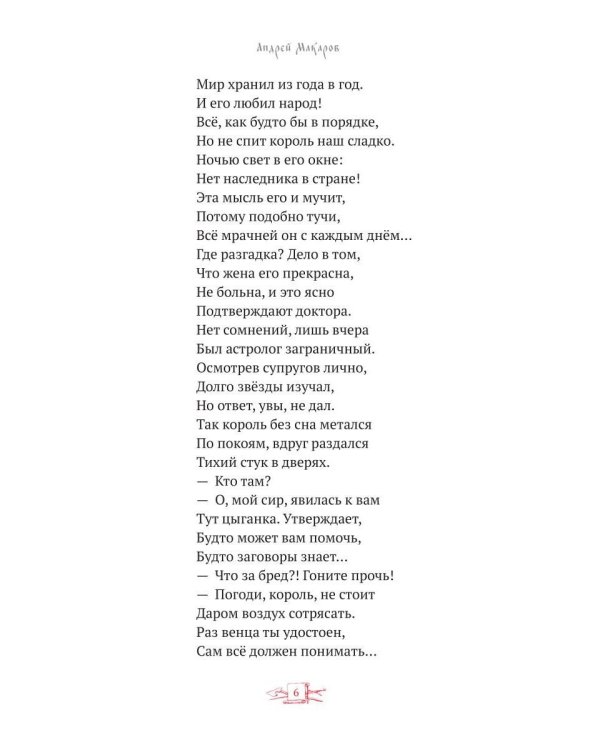 Андрей Макаров

Мир хранил из года в год.
И его любил народ!
Всё, как будто бы в порядке,
Но не спит король наш сладко.
Ночью свет в его окне:
Нет наследника в стране!
Эта мысль его и мучит,
Потому подобно тучи,
Всё мрачней он с каждым днём...
Где разгадка? Дело в том,
Что жена его прекрасна,
Не больна, и это ясно
Подтверждают доктора.
Нет сомнений, лишь вчера
Был астролог заграничный.
Осмотрев супругов лично,
Долго звёзды изучал,
Но ответ, увы, не дал.
Так король без сна метался
По покоям, вдруг раздался
Тихий стук в дверях.
— Кто там?
— О, мой сир, явилась к вам
Тут цыганка. Утверждает,
Будто может вам помочь,
Будто заговоры знает...
— Что за бред?! Гоните прочь!
— Погоди, король, не стоит
Даром воздух сотрясать.
Раз венца ты удостоен,
Сам всё должен понимать...

6